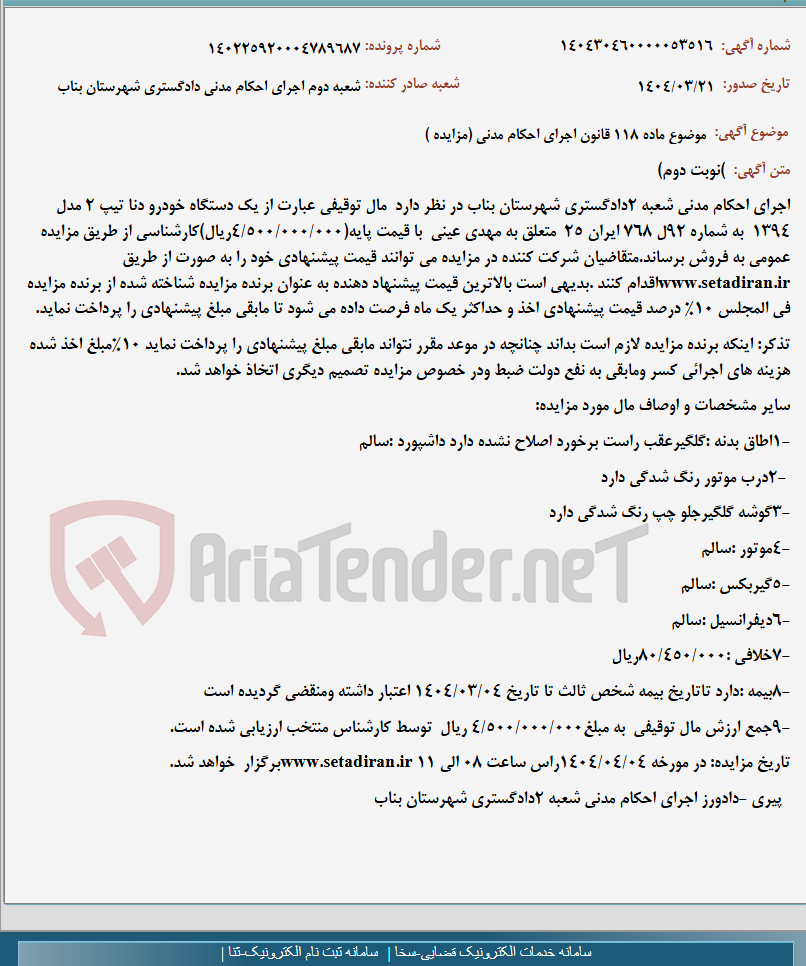 شماره آگهی: ۱۴۰۴۳۰۴۶۰۰۰۰۰۵۳۵۱۶
شماره پرونده: ۱۴۰۲۲۵۹۲۰۰۰۴۷۸۹۶۸۷

تاریخ صدور: ۱۴۰۴/۰۳/۲۱
شعبه صادر کننده: شعبه دوم اجرای احکام مدنی دادگستری شهرستان بناب

موضوع آگهی: موضوع ماده ۱۱۸ قانون اجرای احکام مدنی (مزایده )

متن آگهی: )نوبت دوم)

اجرای احکام مدنی شعبه ۲دادگستری شهرستان بناب در نظر دارد مال توقیفی عبارت از یک دستگاه خودرو دنا تیپ ۲ مدل ۱۳۹۴ به شماره ۹۲ل ۷۶۸ ایران ۲۵ متعلق به مهدی عینی با قیمت پایه(۴/۵۰۰/۰۰۰/۰۰۰ریال)کارشناسی از طریق مزایده عمومی به فروش برساند.متقاضیان شرکت کننده در مزایده می توانند قیمت پیشنهادی خود را به صورت از طریق www.setadiran.irاقدام کنند .بدیهی است بالاترین قیمت پیشنهاد دهنده به عنوان برنده مزایده شناخته شده از برنده مزایده فی المجلس ۱۰٪ درصد قیمت پیشنهادی اخذ و حداکثر یک ماه فرصت داده می شود تا مابقی مبلغ پیشنهادی را پرداخت نماید.

تذکر: اینکه برنده مزایده لازم است بداند چنانچه در موعد مقرر نتواند مابقی مبلغ پیشنهادی را پرداخت نماید ۱۰٪مبلغ اخذ شده هزینه های اجرائی کسر ومابقی به نفع دولت ضبط ودر خصوص مزایده تصمیم دیگری اتخاذ خواهد شد.

سایر مشخصات و اوصاف مال مورد مزایده:

-۱اطاق بدنه :گلگیرعقب راست برخورد اصلاح نشده دارد داشپورد :سالم

-۲درب موتور رنگ شدگی دارد

-۳گوشه گلگیرجلو چپ رنگ شدگی دارد

-۴موتور :سالم

-۵گیربکس :سالم

-۶دیفرانسیل :سالم

-۷خلافی :۸۰/۴۵۰/۰۰۰ریال

-۸بیمه :دارد تاتاریخ بیمه شخص ثالث تا تاریخ ۱۴۰۴/۰۳/۰۴ اعتبار داشته ومنقضی گردیده است

-۹جمع ارزش مال توقیفی به مبلغ ۴/۵۰۰/۰۰۰/۰۰۰ ریال توسط کارشناس منتخب ارزیابی شده است.

تاریخ مزایده: در مورخه ۱۴۰۴/۰۴/۰۴راس ساعت ۰۸ الی ۱۱ www.setadiran.irبرگزار خواهد شد.

پیری -دادورز اجرای احکام مدنی شعبه ۲دادگستری شهرستان بناب

AriaTender.neT

سامانه خدمات الکترونیک قضایی-صخا | سامانه ثبت نام الکترونیک-ثنا |